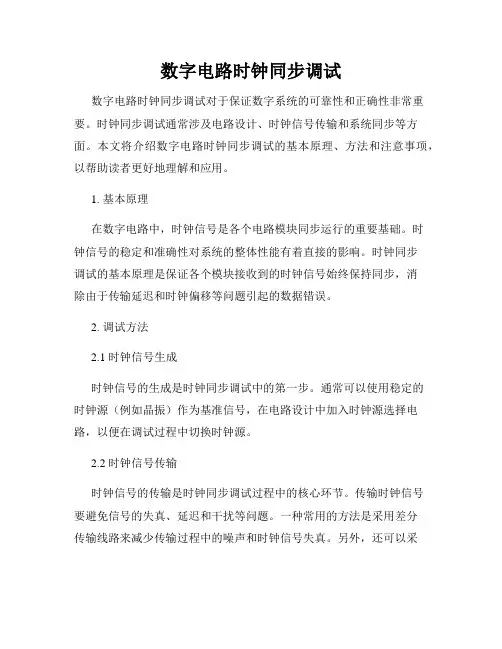 数字电路时钟同步调试

数字电路时钟同步调试对于保证数字系统的可靠性和正确性非常重要。时钟同步调试通常涉及电路设计、时钟信号传输和系统同步等方面。本文将介绍数字电路时钟同步调试的基本原理、方法和注意事项，以帮助读者更好地理解和应用。

1. 基本原理

在数字电路中，时钟信号是各个电路模块同步运行的重要基础。时钟信号的稳定和准确性对系统的整体性能有着直接的影响。时钟同步调试的基本原理是保证各个模块接收到的时钟信号始终保持同步，消除由于传输延迟和时钟偏移等问题引起的数据错误。

2. 调试方法

2.1 时钟信号生成

时钟信号的生成是时钟同步调试中的第一步。通常可以使用稳定的时钟源（例如晶振）作为基准信号，在电路设计中加入时钟源选择电路，以便在调试过程中切换时钟源。

2.2 时钟信号传输

时钟信号的传输是时钟同步调试过程中的核心环节。传输时钟信号要避免信号的失真、延迟和干扰等问题。一种常用的方法是采用差分传输线路来减少传输过程中的噪声和时钟信号失真。另外，还可以采